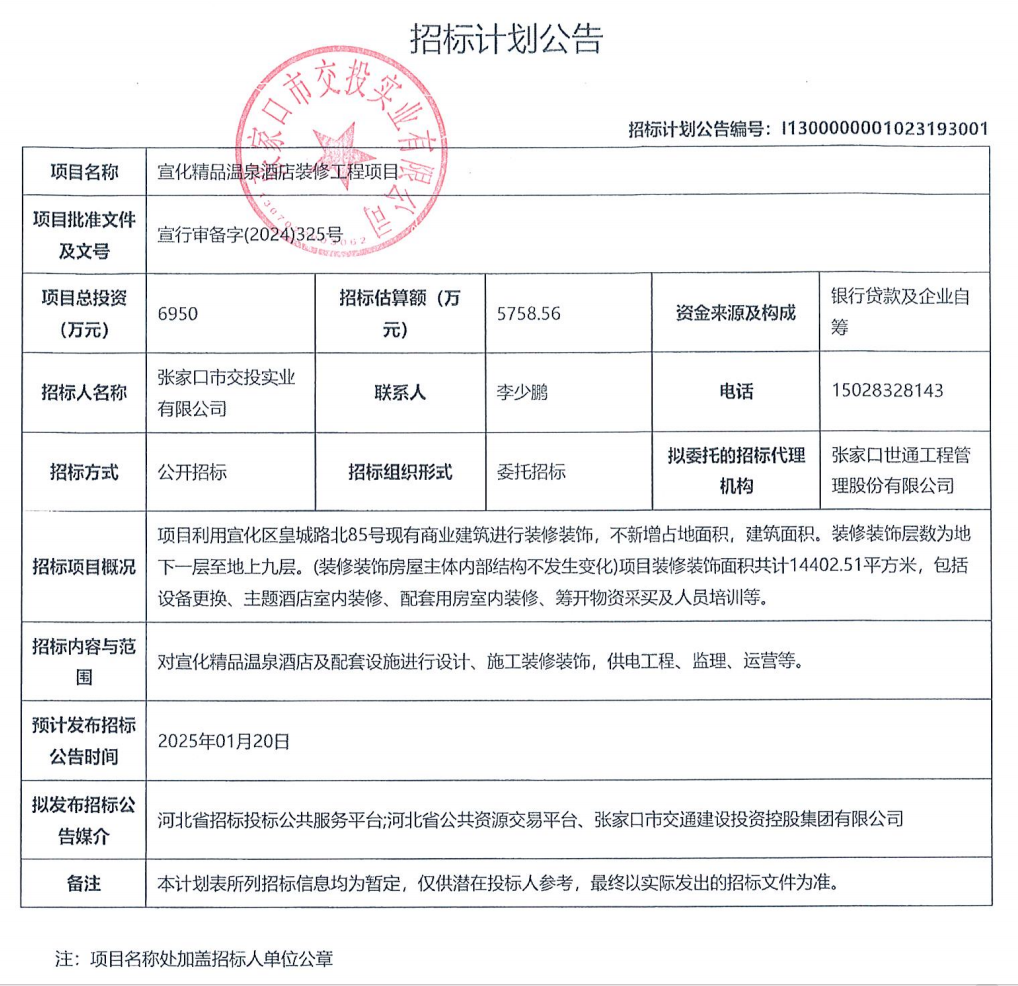 招标计划公告

张家口市交投实业有限公司

招标计划公告编号：I1300000001023193001

| 项目名称 | 宣化精品温泉酒店装修工程项目 | | | | |
|---|---|---|---|---|---|
| 项目批准文件及文号 | 宣行审备字(2024)325号 | | | | |
| 项目总投资（万元） | 6950 | 招标估算额（万元） | 5758.56 | 资金来源及构成 | 银行贷款及企业自筹 |
| 招标人名称 | 张家口市交投实业有限公司 | 联系人 | 李少鹏 | 电话 | 15028328143 |
| 招标方式 | 公开招标 | 招标组织形式 | 委托招标 | 拟委托的招标代理机构 | 张家口世通工程管理股份有限公司 |
| 招标项目概况 | 项目利用宣化区皇城路北85号现有商业建筑进行装修装饰，不新增占地面积，建筑面积。装修装饰层数为地下一层至地上九层。(装修装饰房屋主体内部结构不发生变化)项目装修装饰面积共计14402.51平方米，包括设备更换、主题酒店室内装修、配套用房室内装修、筹开物资采买及人员培训等。 | | | | |
| 招标内容与范围 | 对宣化精品温泉酒店及配套设施进行设计、施工装修装饰，供电工程、监理、运营等。 | | | | |
| 预计发布招标公告时间 | 2025年01月20日 | | | | |
| 拟发布招标公告媒介 | 河北省招标投标公共服务平台;河北省公共资源交易平台、张家口市交通建设投资控股集团有限公司 | | | | |
| 备注 | 本计划表所列招标信息均为暂定，仅供潜在投标人参考，最终以实际发出的招标文件为准。 | | | | |

注：项目名称处加盖招标人单位公章